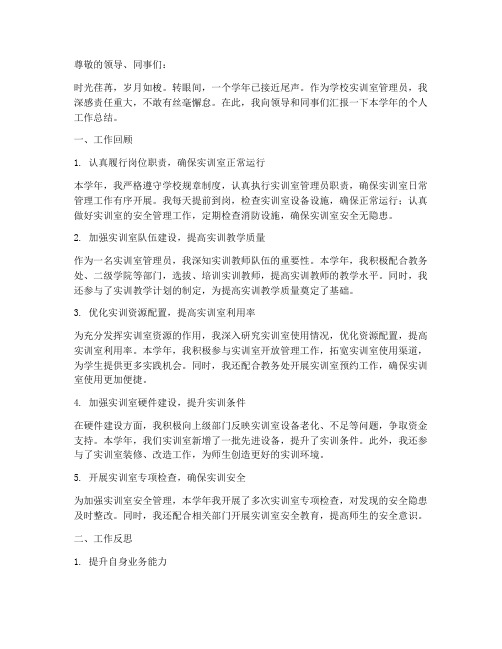 尊敬的领导、同事们：

时光荏苒，岁月如梭。转眼间，一个学年已接近尾声。作为学校实训室管理员，我深感责任重大，不敢有丝毫懈怠。在此，我向领导和同事们汇报一下本学年的个人工作总结。

一、工作回顾

1. 认真履行岗位职责，确保实训室正常运行

本学年，我严格遵守学校规章制度，认真执行实训室管理员职责，确保实训室日常管理工作有序开展。我每天提前到岗，检查实训室设备设施，确保正常运行；认真做好实训室的安全管理工作，定期检查消防设施，确保实训室安全无隐患。

2. 加强实训室队伍建设，提高实训教学质量

作为一名实训室管理员，我深知实训教师队伍的重要性。本学年，我积极配合教务处、二级学院等部门，选拔、培训实训教师，提高实训教师的教学水平。同时，我还参与了实训教学计划的制定，为提高实训教学质量奠定了基础。

3. 优化实训资源配置，提高实训室利用率

为充分发挥实训室资源的作用，我深入研究实训室使用情况，优化资源配置，提高实训室利用率。本学年，我积极参与实训室开放管理工作，拓宽实训室使用渠道，为学生提供更多实践机会。同时，我还配合教务处开展实训室预约工作，确保实训室使用更加便捷。

4. 加强实训室硬件建设，提升实训条件

在硬件建设方面，我积极向上级部门反映实训室设备老化、不足等问题，争取资金支持。本学年，我们实训室新增了一批先进设备，提升了实训条件。此外，我还参与了实训室装修、改造工作，为师生创造更好的实训环境。

5. 开展实训室专项检查，确保实训安全

为加强实训室安全管理，本学年我开展了多次实训室专项检查，对发现的安全隐患及时整改。同时，我还配合相关部门开展实训室安全教育，提高师生的安全意识。

二、工作反思

1. 提升自身业务能力